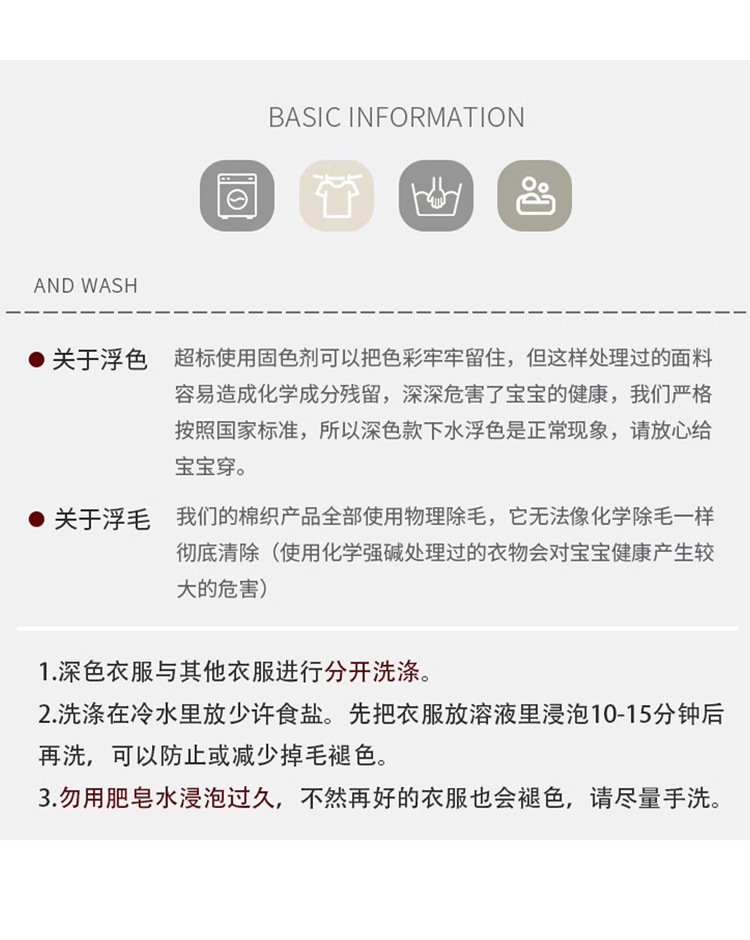 BASIC INFORMATION

AND WASH

• 关于浮色

超标使用固色剂可以把色彩牢牢留住，但这样处理过的面料容易造成化学成分残留，深深危害了宝宝的健康，我们严格按照国家标准，所以深色款下水浮色是正常现象，请放心给宝宝穿。

• 关于浮毛

我们的棉织产品全部使用物理除毛，它无法像化学除毛一样彻底清除（使用化学强碱处理过的衣物会对宝宝健康产生较大的危害）

1.深色衣服与其他衣服进行分开洗涤。

2.洗涤在冷水里放少许食盐。先把衣服放溶液里浸泡10-15分钟后再洗，可以防止或减少掉毛褪色。

3.勿用肥皂水浸泡过久，不然再好的衣服也会褪色，请尽量手洗。